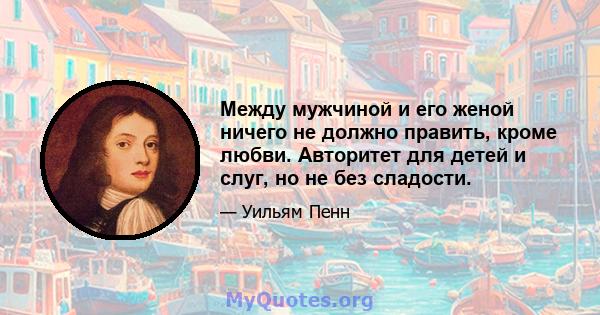 Между мужчиной и его женой ничего не должно править, кроме любви. Авторитет для детей и слуг, но не без сладости.

— Уильям Пенн

MyQuotes.org